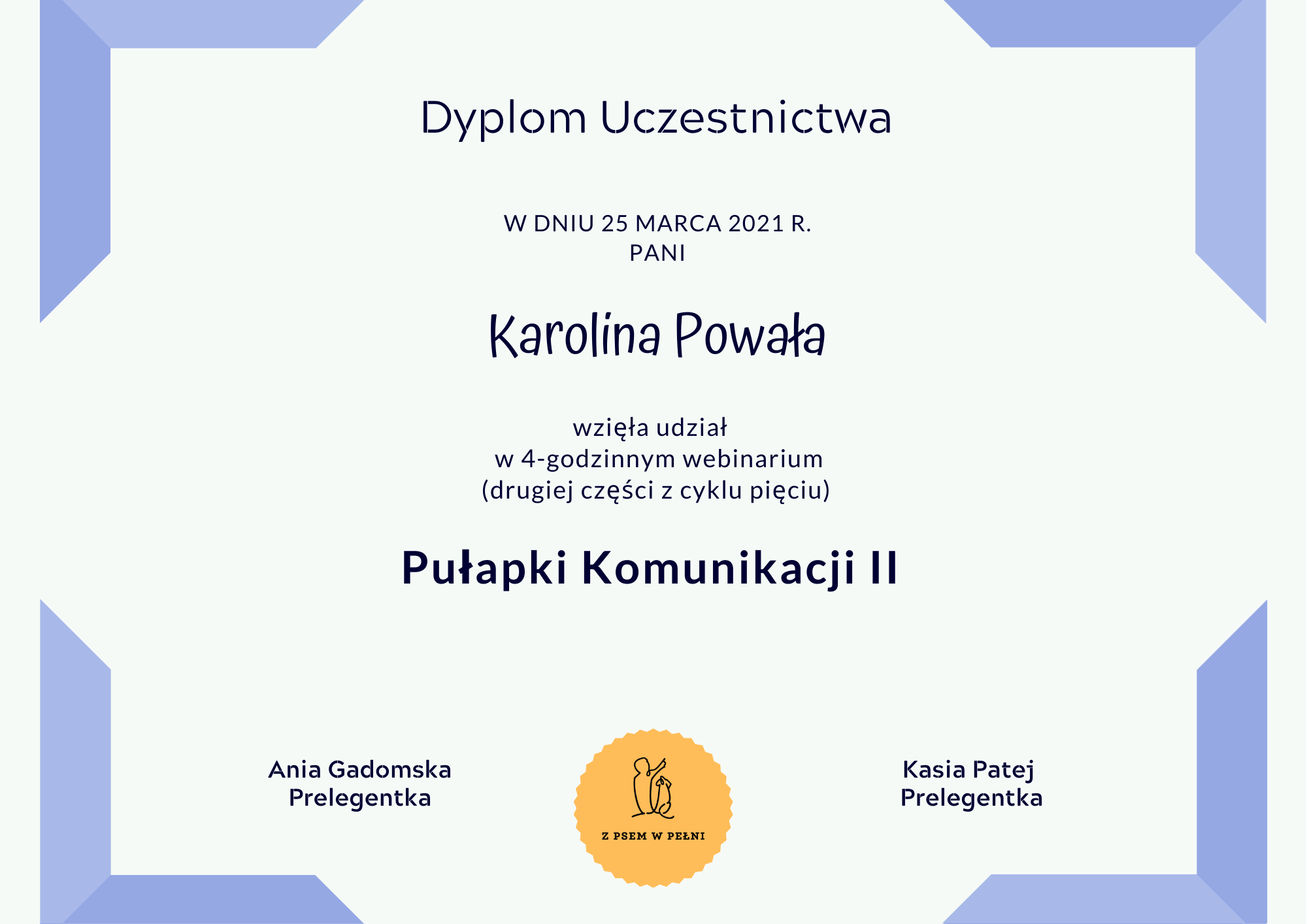 Dyplom Uczestnictwa

W DNIU 25 MARCA 2021 R.
PANI

Karolina Powała

wzięła udział
w 4-godzinnym webinarium
(drugiej części z cyklu pięciu)

Pułapki Komunikacji II

Ania Gadomska
Prelegentka

Z PSEM W PEŁNI

Kasia Patej
Prelegentka